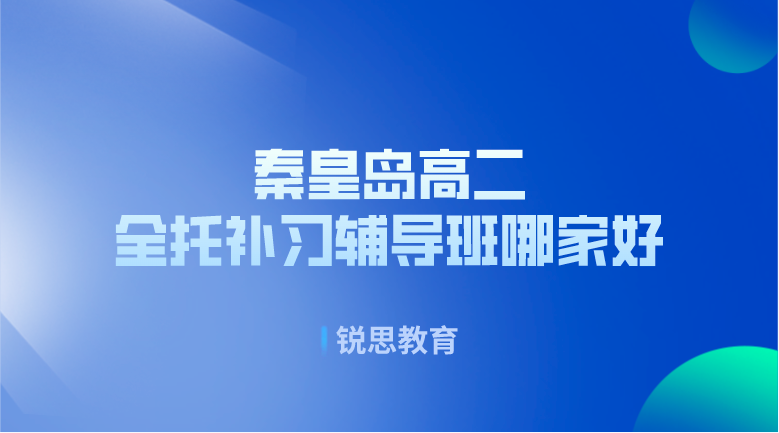 秦皇岛高二
全托补习辅导班哪家好

锐思教育